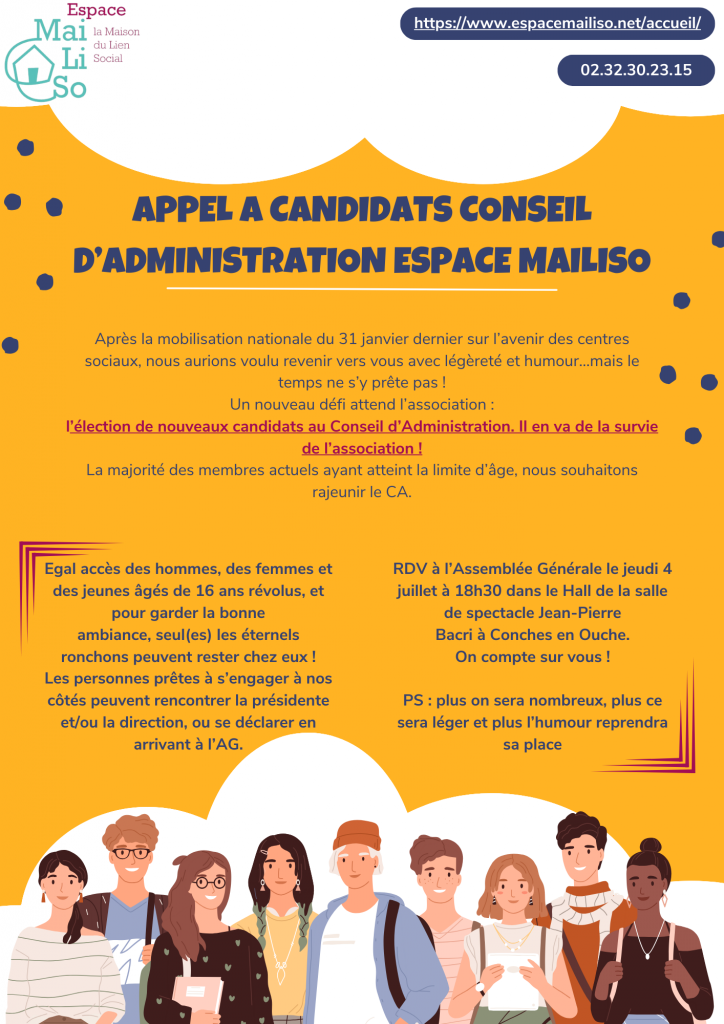 Espace
Mai Li So
la Maison du Lien Social

https://www.espacemailiso.net/accueil/

02.32.30.23.15

APPEL A CANDIDATS CONSEIL D'ADMINISTRATION ESPACE MAILISO

Après la mobilisation nationale du 31 janvier dernier sur l'avenir des centres sociaux, nous aurions voulu revenir vers vous avec légèreté et humour...mais le temps ne s'y prête pas !
Un nouveau défi attend l'association :
l'élection de nouveaux candidats au Conseil d'Administration. Il en va de la survie de l'association !
La majorité des membres actuels ayant atteint la limite d'âge, nous souhaitons rajeunir le CA.

Egal accès des hommes, des femmes et des jeunes âgés de 16 ans révolus, et pour garder la bonne ambiance, seul(es) les éternels ronchons peuvent rester chez eux !
Les personnes prêtes à s'engager à nos côtés peuvent rencontrer la présidente et/ou la direction, ou se déclarer en arrivant à l'AG.

RDV à l'Assemblée Générale le jeudi 4 juillet à 18h30 dans le Hall de la salle de spectacle Jean-Pierre Bacri à Conches en Ouche.
On compte sur vous !

PS : plus on sera nombreux, plus ce sera léger et plus l'humour reprendra sa place